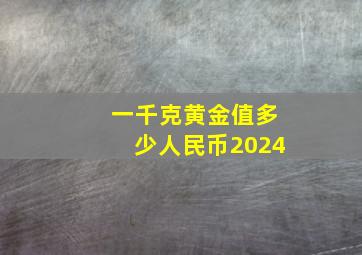 一千克黄金值多少人民币2024